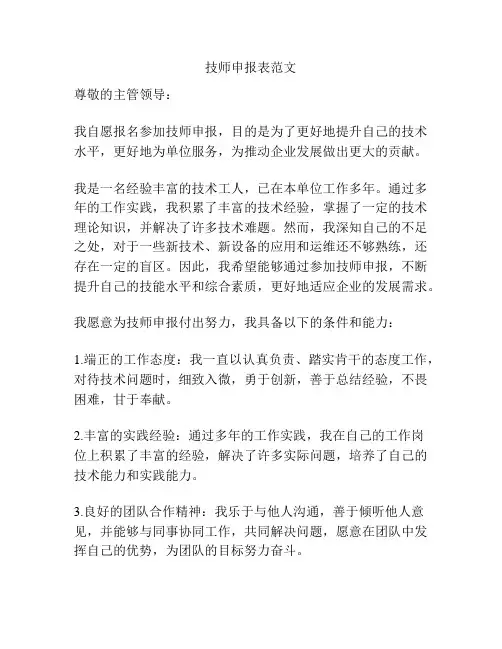 技师申报表范文

尊敬的主管领导：

我自愿报名参加技师申报，目的是为了更好地提升自己的技术水平，更好地为单位服务，为推动企业发展做出更大的贡献。

我是一名经验丰富的技术工人，已在本单位工作多年。通过多年的工作实践，我积累了丰富的技术经验，掌握了一定的技术理论知识，并解决了许多技术难题。然而，我深知自己的不足之处，对于一些新技术、新设备的应用和运维还不够熟练，还存在一定的盲区。因此，我希望能够通过参加技师申报，不断提升自己的技能水平和综合素质，更好地适应企业的发展需求。

我愿意为技师申报付出努力，我具备以下的条件和能力：

1.端正的工作态度：我一直以认真负责、踏实肯干的态度工作，对待技术问题时，细致入微，勇于创新，善于总结经验，不畏困难，甘于奉献。

2.丰富的实践经验：通过多年的工作实践，我在自己的工作岗位上积累了丰富的经验，解决了许多实际问题，培养了自己的技术能力和实践能力。

3.良好的团队合作精神：我乐于与他人沟通，善于倾听他人意见，并能够与同事协同工作，共同解决问题，愿意在团队中发挥自己的优势，为团队的目标努力奋斗。